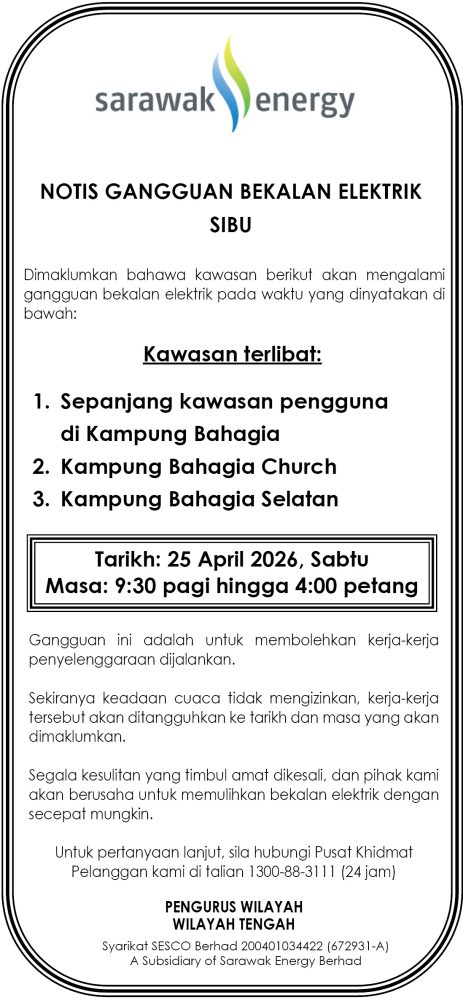 sarawak energy

NOTIS GANGGUAN BEKALAN ELEKTRIK
SIBU

Dimaklumkan bahawa kawasan berikut akan mengalami gangguan bekalan elektrik pada waktu yang dinyatakan di bawah:

Kawasan terlibat:

1. Sepanjang kawasan pengguna di Kampung Bahagia
2. Kampung Bahagia Church
3. Kampung Bahagia Selatan

Tarikh: 25 April 2026, Sabtu
Masa: 9:30 pagi hingga 4:00 petang

Gangguan ini adalah untuk membolehkan kerja-kerja penyelenggaraan dijalankan.

Sekiranya keadaan cuaca tidak mengizinkan, kerja-kerja tersebut akan ditangguhkan ke tarikh dan masa yang akan dimaklumkan.

Segala kesulitan yang timbul amat dikesali, dan pihak kami akan berusaha untuk memulihkan bekalan elektrik dengan secepat mungkin.

Untuk pertanyaan lanjut, sila hubungi Pusat Khidmat Pelanggan kami di talian 1300-88-3111 (24 jam)

PENGURUS WILAYAH
WILAYAH TENGAH

Syarikat SESCO Berhad 200401034422 (672931-A)
A Subsidiary of Sarawak Energy Berhad